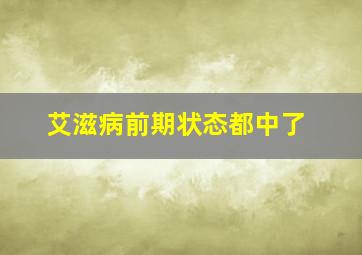 艾滋病前期状态都中了